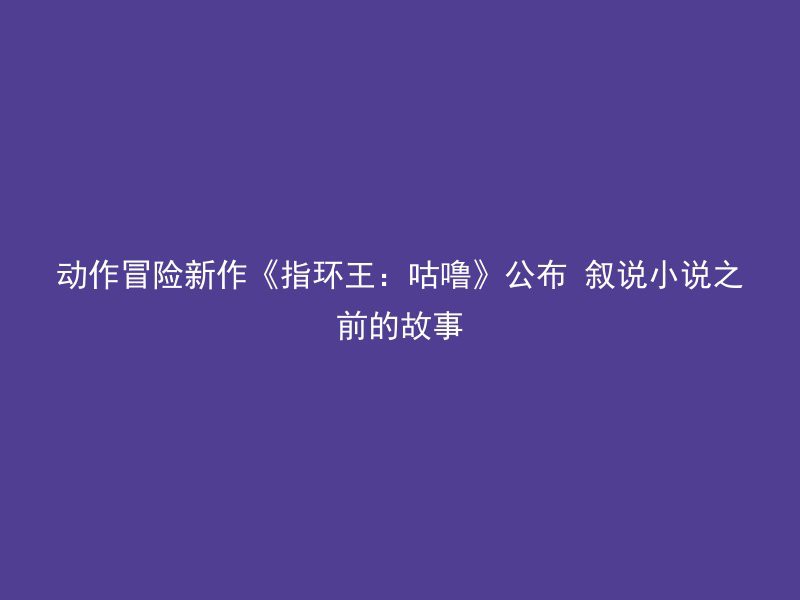 动作冒险新作《指环王：咕噜》公布 叙说小说之前的故事